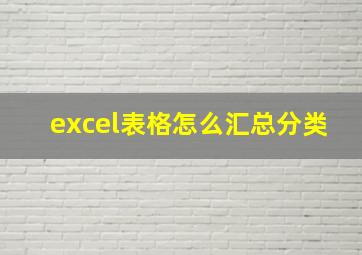 excel表格怎么汇总分类